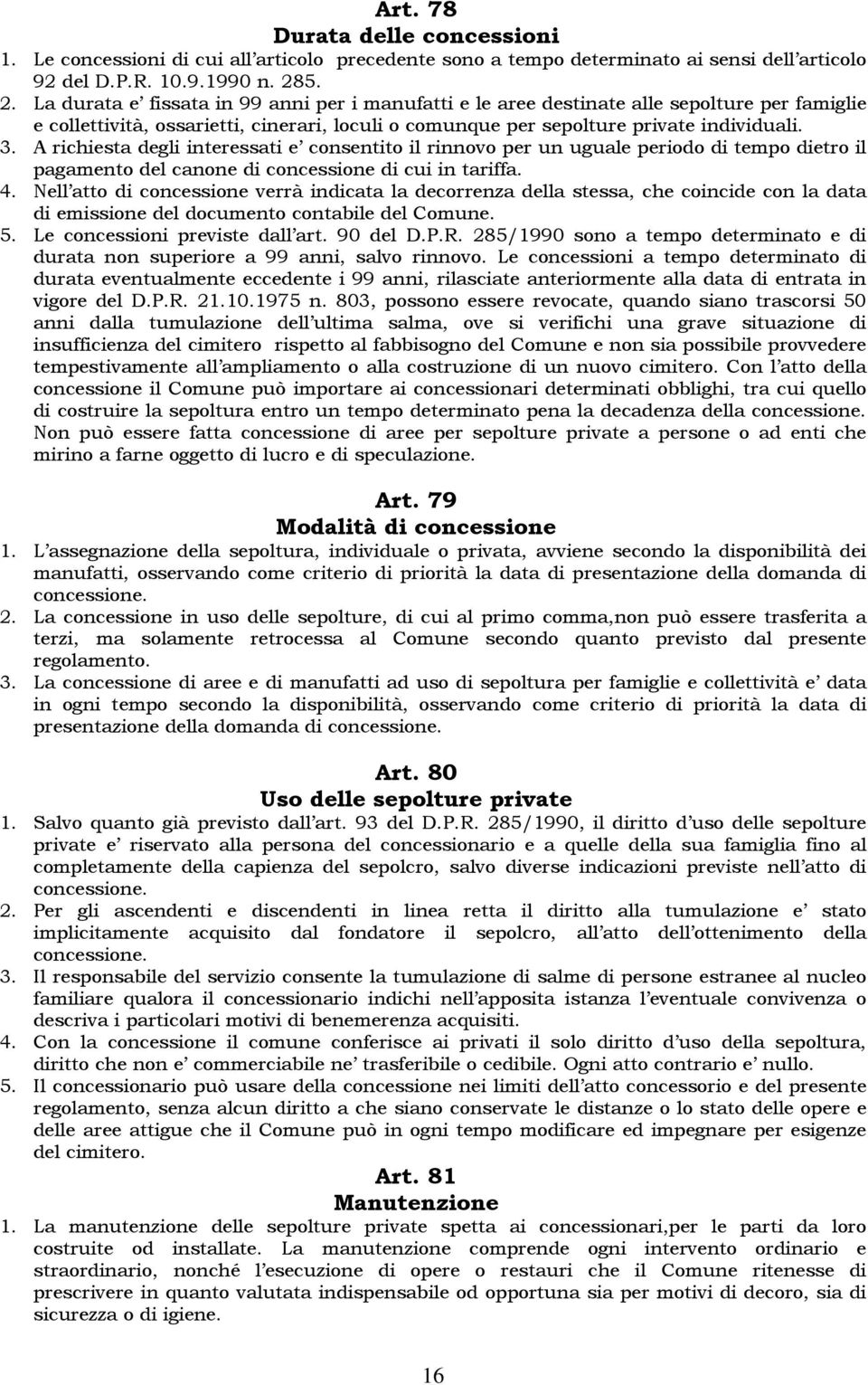 Art. 78
Durata delle concessioni

1. Le concessioni di cui all'articolo precedente sono a tempo determinato ai sensi dell'articolo 92 del D.P.R. 10.9.1990 n. 285.
2. La durata e' fissata in 99 anni per i manufatti e le aree destinate alle sepolture per famiglie e collettività, ossarietti, cinerari, loculi o comunque per sepolture private individuali.
3. A richiesta degli interessati e' consentito il rinnovo per un uguale periodo di tempo dietro il pagamento del canone di concessione di cui in tariffa.
4. Nell'atto di concessione verrà indicata la decorrenza della stessa, che coincide con la data di emissione del documento contabile del Comune.
5. Le concessioni previste dall'art. 90 del D.P.R. 285/1990 sono a tempo determinato e di durata non superiore a 99 anni, salvo rinnovo. Le concessioni a tempo determinato di durata eventualmente eccedente i 99 anni, rilasciate anteriormente alla data di entrata in vigore del D.P.R. 21.10.1975 n. 803, possono essere revocate, quando siano trascorsi 50 anni dalla tumulazione dell'ultima salma, ove si verifichi una grave situazione di insufficienza del cimitero rispetto al fabbisogno del Comune e non sia possibile provvedere tempestivamente all'ampliamento o alla costruzione di un nuovo cimitero. Con l'atto della concessione il Comune può importare ai concessionari determinati obblighi, tra cui quello di costruire la sepoltura entro un tempo determinato pena la decadenza della concessione. Non può essere fatta concessione di aree per sepolture private a persone o ad enti che mirino a farne oggetto di lucro e di speculazione.

Art. 79
Modalità di concessione

1. L'assegnazione della sepoltura, individuale o privata, avviene secondo la disponibilità dei manufatti, osservando come criterio di priorità la data di presentazione della domanda di concessione.
2. La concessione in uso delle sepolture, di cui al primo comma,non può essere trasferita a terzi, ma solamente retrocessa al Comune secondo quanto previsto dal presente regolamento.
3. La concessione di aree e di manufatti ad uso di sepoltura per famiglie e collettività e' data in ogni tempo secondo la disponibilità, osservando come criterio di priorità la data di presentazione della domanda di concessione.

Art. 80
Uso delle sepolture private

1. Salvo quanto già previsto dall'art. 93 del D.P.R. 285/1990, il diritto d'uso delle sepolture private e' riservato alla persona del concessionario e a quelle della sua famiglia fino al completamente della capienza del sepolcro, salvo diverse indicazioni previste nell'atto di concessione.
2. Per gli ascendenti e discendenti in linea retta il diritto alla tumulazione e' stato implicitamente acquisito dal fondatore il sepolcro, all'atto dell'ottenimento della concessione.
3. Il responsabile del servizio consente la tumulazione di salme di persone estranee al nucleo familiare qualora il concessionario indichi nell'apposita istanza l'eventuale convivenza o descriva i particolari motivi di benemerenza acquisiti.
4. Con la concessione il comune conferisce ai privati il solo diritto d'uso della sepoltura, diritto che non e' commerciabile ne' trasferibile o cedibile. Ogni atto contrario e' nullo.
5. Il concessionario può usare della concessione nei limiti dell'atto concessorio e del presente regolamento, senza alcun diritto a che siano conservate le distanze o lo stato delle opere e delle aree attigue che il Comune può in ogni tempo modificare ed impegnare per esigenze del cimitero.

Art. 81
Manutenzione

1. La manutenzione delle sepolture private spetta ai concessionari,per le parti da loro costruite od installate. La manutenzione comprende ogni intervento ordinario e straordinario, nonché l'esecuzione di opere o restauri che il Comune ritenesse di prescrivere in quanto valutata indispensabile od opportuna sia per motivi di decoro, sia di sicurezza o di igiene.

16